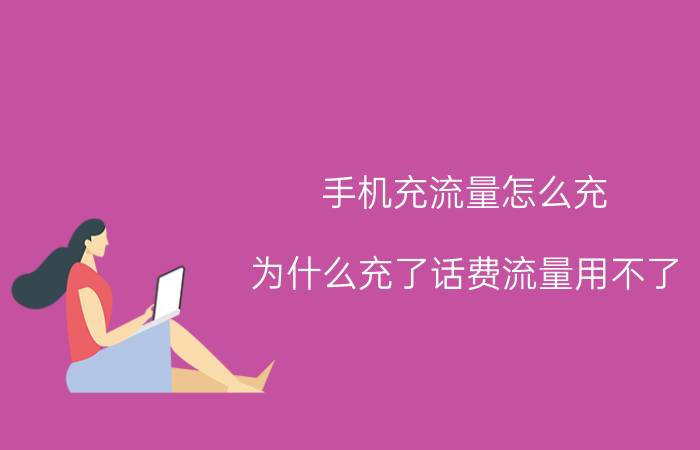 手机充流量怎么充

为什么充了话费流量用不了